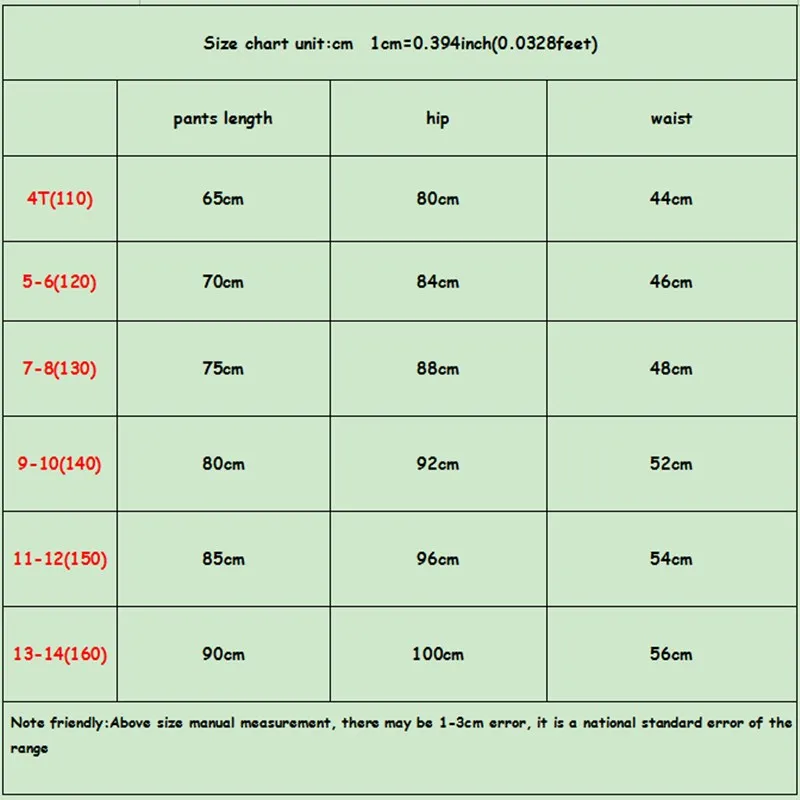 Size chart unit:cm 1cm=0.394inch(0.0328feet)

| | pants length | hip | waist |
|---|---|---|---|
| 4T(110) | 65cm | 80cm | 44cm |
| 5-6(120) | 70cm | 84cm | 46cm |
| 7-8(130) | 75cm | 88cm | 48cm |
| 9-10(140) | 80cm | 92cm | 52cm |
| 11-12(150) | 85cm | 96cm | 54cm |
| 13-14(160) | 90cm | 100cm | 56cm |

Note friendly:Above size manual measurement, there may be 1-3cm error, it is a national standard error of the range